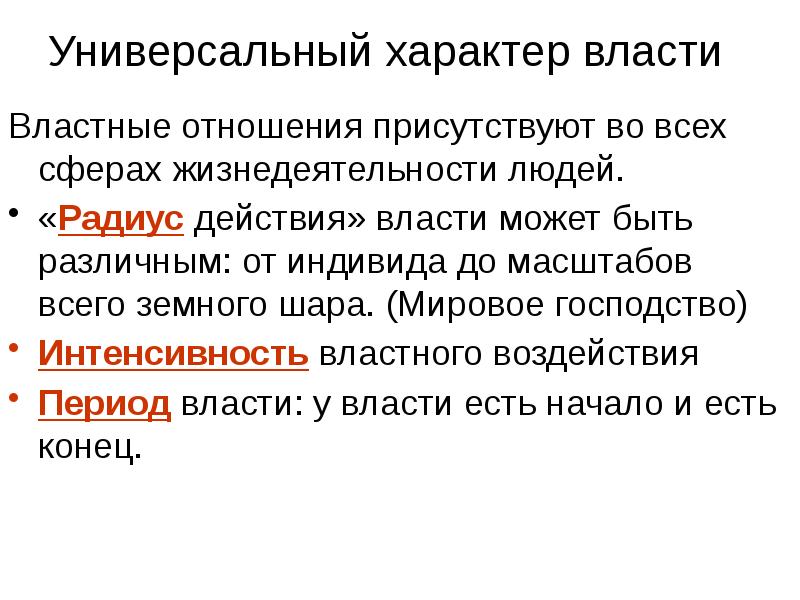 Универсальный характер власти

Властные отношения присутствуют во всех сферах жизнедеятельности людей.

• «Радиус действия» власти может быть различным: от индивида до масштабов всего земного шара. (Мировое господство)
• Интенсивность властного воздействия
• Период власти: у власти есть начало и есть конец.